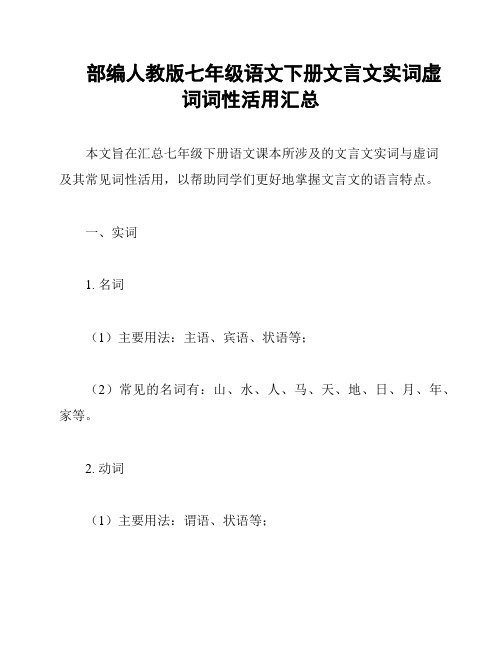 部编人教版七年级语文下册文言文实词虚词词性活用汇总

本文旨在汇总七年级下册语文课本所涉及的文言文实词与虚词及其常见词性活用，以帮助同学们更好地掌握文言文的语言特点。

一、实词

1. 名词

（1）主要用法：主语、宾语、状语等；

（2）常见的名词有：山、水、人、马、天、地、日、月、年、家等。

2. 动词

（1）主要用法：谓语、状语等；